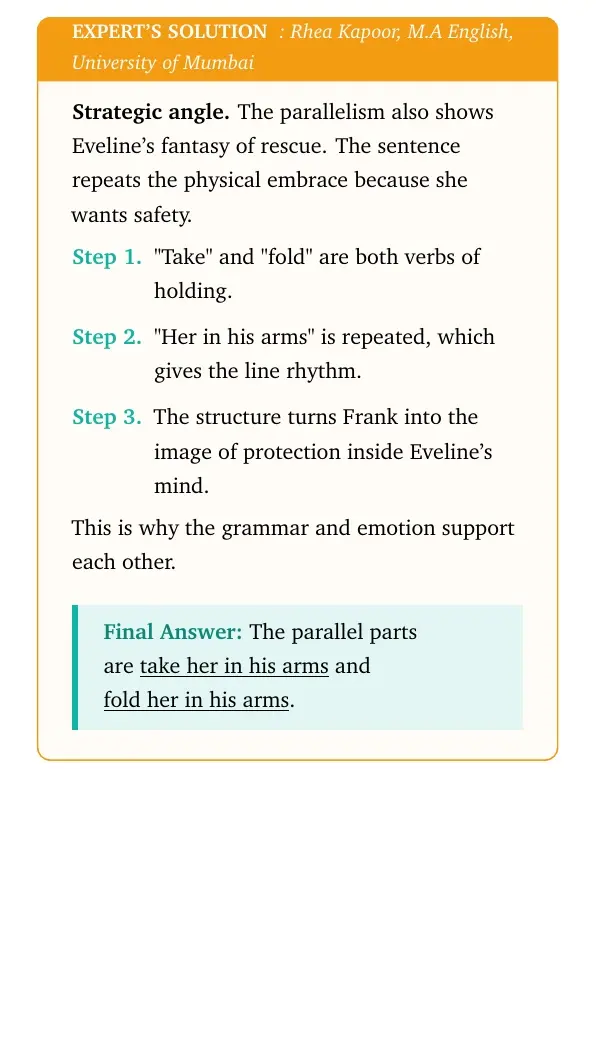 EXPERT'S SOLUTION : Rhea Kapoor, M.A English, University of Mumbai

Strategic angle. The parallelism also shows Eveline's fantasy of rescue. The sentence repeats the physical embrace because she wants safety.

Step 1. "Take" and "fold" are both verbs of holding.

Step 2. "Her in his arms" is repeated, which gives the line rhythm.

Step 3. The structure turns Frank into the image of protection inside Eveline's mind.

This is why the grammar and emotion support each other.

Final Answer: The parallel parts are take her in his arms and fold her in his arms.